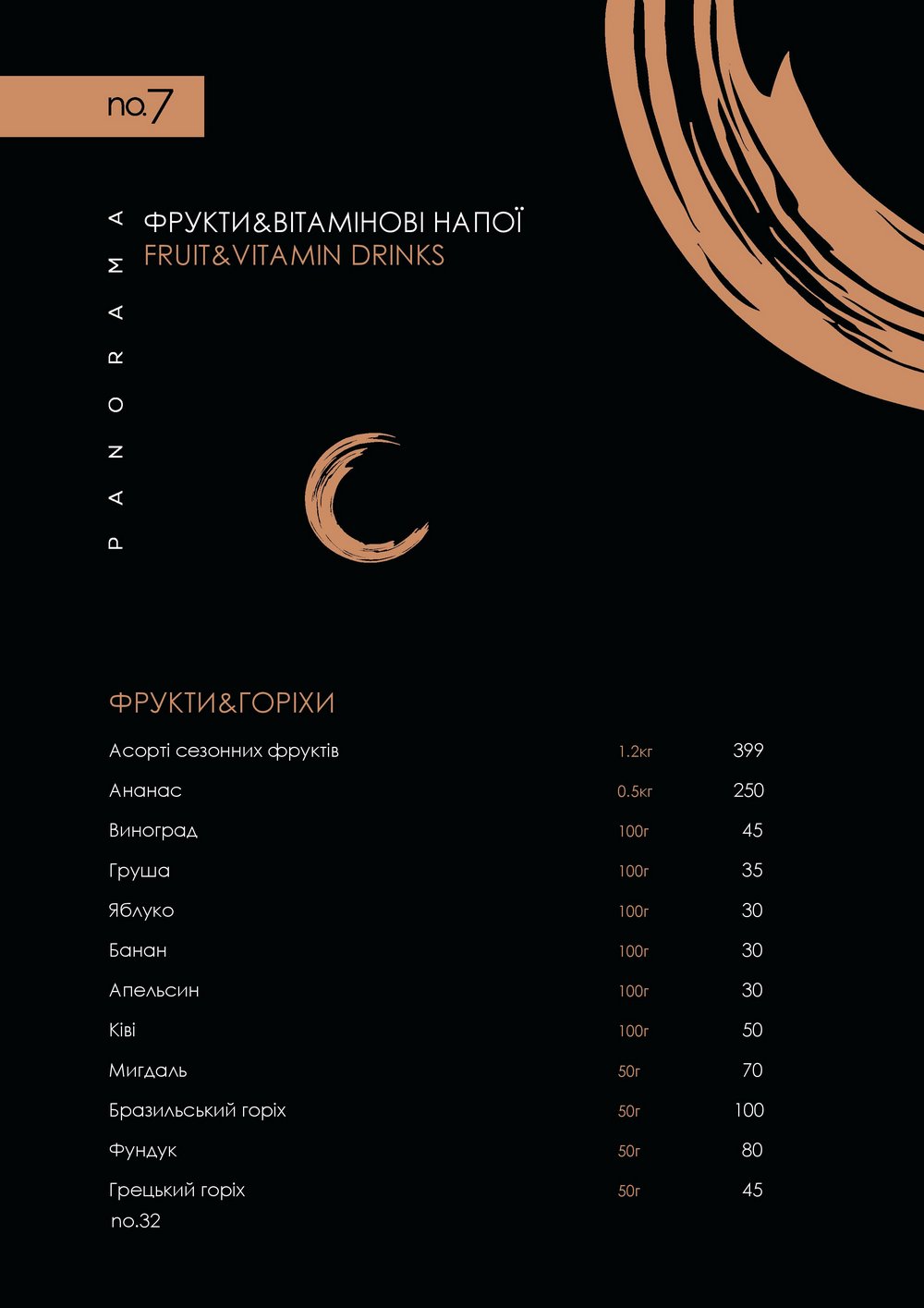 no.7

PANORAMA

ФРУКТИ&ВІТАМІНОВІ НАПОЇ
FRUIT&VITAMIN DRINKS

ФРУКТИ&ГОРІХИ

| | | |
|---|---|---|
| Асорті сезонних фруктів | 1.2кг | 399 |
| Ананас | 0.5кг | 250 |
| Виноград | 100г | 45 |
| Груша | 100г | 35 |
| Яблуко | 100г | 30 |
| Банан | 100г | 30 |
| Апельсин | 100г | 30 |
| Ківі | 100г | 50 |
| Мигдаль | 50г | 70 |
| Бразильський горіх | 50г | 100 |
| Фундук | 50г | 80 |
| Грецький горіх | 50г | 45 |

no.32